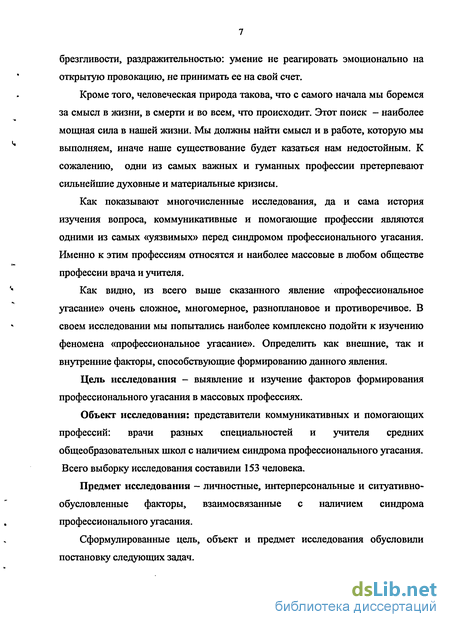 7

брезгливости, раздражительностью: умение не реагировать эмоционально на открытую провокацию, не принимать ее на свой счет.

Кроме того, человеческая природа такова, что с самого начала мы боремся за смысл в жизни, в смерти и во всем, что происходит. Этот поиск – наиболее мощная сила в нашей жизни. Мы должны найти смысл и в работе, которую мы выполняем, иначе наше существование будет казаться нам недостойным. К сожалению, одни из самых важных и гуманных профессии претерпевают сильнейшие духовные и материальные кризисы.

Как показывают многочисленные исследования, да и сама история изучения вопроса, коммуникативные и помогающие профессии являются одними из самых «уязвимых» перед синдромом профессионального угасания. Именно к этим профессиям относятся и наиболее массовые в любом обществе профессии врача и учителя.

Как видно, из всего выше сказанного явление «профессиональное угасание» очень сложное, многомерное, разноплановое и противоречивое. В своем исследовании мы попытались наиболее комплексно подойти к изучению феномена «профессиональное угасание». Определить как внешние, так и внутренние факторы, способствующие формированию данного явления.

Цель исследования – выявление и изучение факторов формирования профессионального угасания в массовых профессиях.

Объект исследования: представители коммуникативных и помогающих профессий: врачи разных специальностей и учителя средних общеобразовательных школ с наличием синдрома профессионального угасания. Всего выборку исследования составили 153 человека.

Предмет исследования – личностные, интерперсональные и ситуативно-обусловленные факторы, взаимосвязанные с наличием синдрома профессионального угасания.

Сформулированные цель, объект и предмет исследования обусловили постановку следующих задач.

dsLib.net
библиотека диссертаций